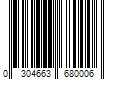 0 304663 680006